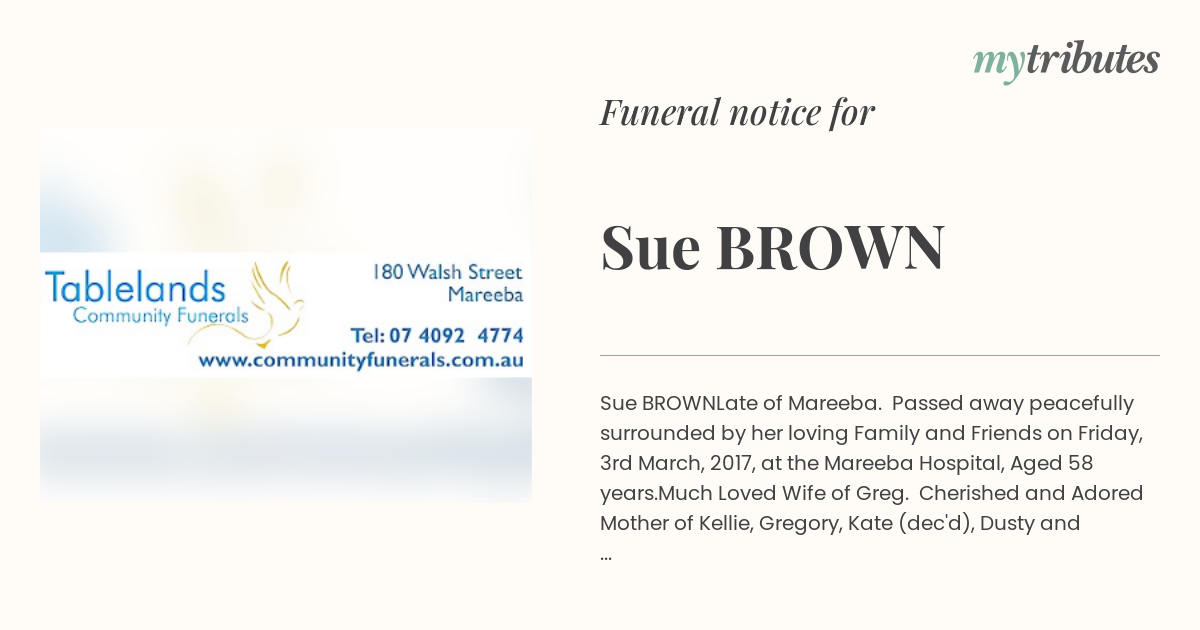 mytributes

Tablelands
Community Funerals

180 Walsh Street
Mareeba

Tel: 07 4092 4774
www.communityfunerals.com.au

Funeral notice for

Sue BROWN

Sue BROWNLate of Mareeba. Passed away peacefully surrounded by her loving Family and Friends on Friday, 3rd March, 2017, at the Mareeba Hospital, Aged 58 years.Much Loved Wife of Greg. Cherished and Adored Mother of Kellie, Gregory, Kate (dec'd), Dusty and ...